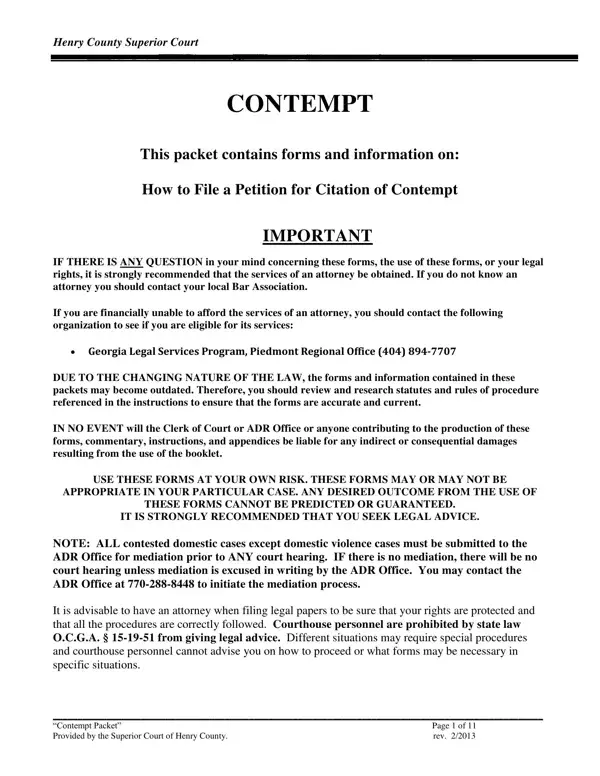 Henry County Superior Court

CONTEMPT

This packet contains forms and information on:

How to File a Petition for Citation of Contempt

IMPORTANT

IF THERE IS ANY QUESTION in your mind concerning these forms, the use of these forms, or your legal rights, it is strongly recommended that the services of an attorney be obtained. If you do not know an attorney you should contact your local Bar Association.

If you are financially unable to afford the services of an attorney, you should contact the following organization to see if you are eligible for its services:

• Georgia Legal Services Program, Piedmont Regional Office (404) 894-7707

DUE TO THE CHANGING NATURE OF THE LAW, the forms and information contained in these packets may become outdated. Therefore, you should review and research statutes and rules of procedure referenced in the instructions to ensure that the forms are accurate and current.

IN NO EVENT will the Clerk of Court or ADR Office or anyone contributing to the production of these forms, commentary, instructions, and appendices be liable for any indirect or consequential damages resulting from the use of the booklet.

USE THESE FORMS AT YOUR OWN RISK. THESE FORMS MAY OR MAY NOT BE APPROPRIATE IN YOUR PARTICULAR CASE. ANY DESIRED OUTCOME FROM THE USE OF THESE FORMS CANNOT BE PREDICTED OR GUARANTEED. IT IS STRONGLY RECOMMENDED THAT YOU SEEK LEGAL ADVICE.

NOTE: ALL contested domestic cases except domestic violence cases must be submitted to the ADR Office for mediation prior to ANY court hearing. IF there is no mediation, there will be no court hearing unless mediation is excused in writing by the ADR Office. You may contact the ADR Office at 770-288-8448 to initiate the mediation process.

It is advisable to have an attorney when filing legal papers to be sure that your rights are protected and that all the procedures are correctly followed. Courthouse personnel are prohibited by state law O.C.G.A. § 15-19-51 from giving legal advice. Different situations may require special procedures and courthouse personnel cannot advise you on how to proceed or what forms may be necessary in specific situations.

"Contempt Packet"
Provided by the Superior Court of Henry County.

Page 1 of 11
rev. 2/2013